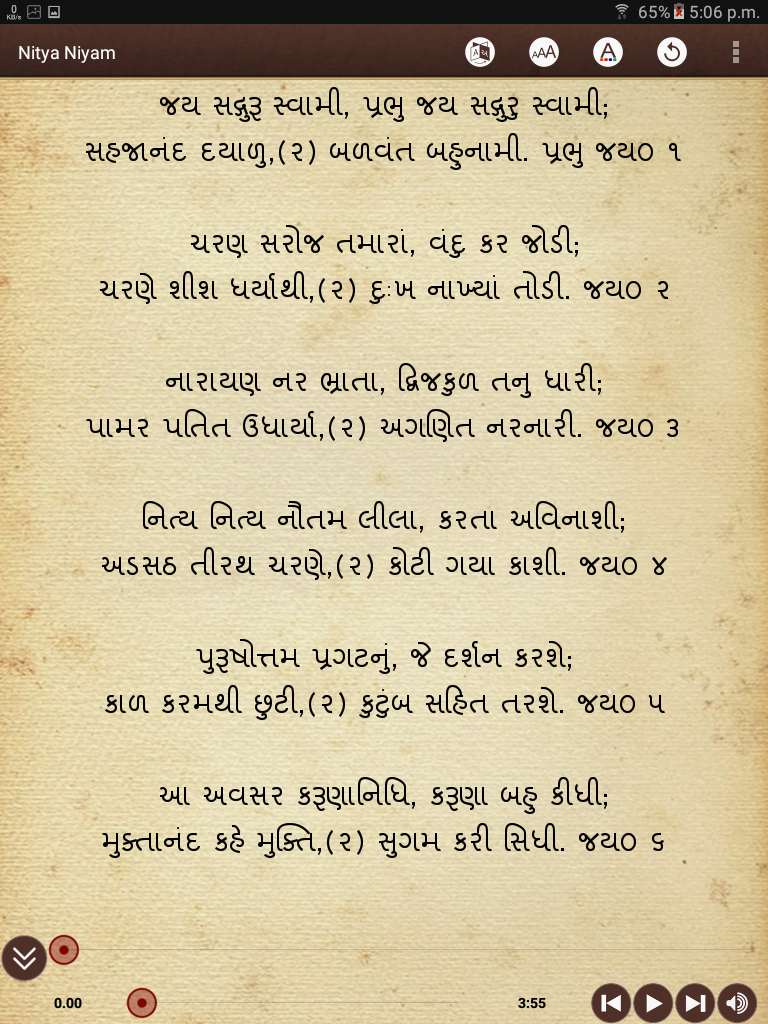 0 KB/s 65% 5:06 p.m.

Nitya Niyam

જય સદ્ગુરૂ સ્વામી, પ્રભુ જય સદ્ગુરૂ સ્વામી;
સહજાનંદ દયાળુ,(૨) બળવંત બહુનામી. પ્રભુ જય૦ ૧

ચરણ સરોજ તમારાં, વંદુ કર જોડી;
ચરણે શીશ ધર્યાથી,(૨) દુઃખ નાખ્યાં તોડી. જય૦ ૨

નારાયણ નર ભ્રાતા, દ્વિજકુળ તનુ ધારી;
પામર પતિત ઉધાર્યા,(૨) અગણિત નરનારી. જય૦ ૩

નિત્ય નિત્ય નૌતમ લીલા, કરતા અવિનાશી;
અડસઠ તીરથ ચરણે,(૨) કોટી ગયા કાશી. જય૦ ૪

પુરૂષોત્તમ પ્રગટનું, જે દર્શન કરશે;
કાળ કરમથી છુટી,(૨) કુટુંબ સહિત તરશે. જય૦ ૫

આ અવસર કરૂણાનિધિ, કરૂણા બહુ કીધી;
મુક્તાનંદ કહે મુક્તિ,(૨) સુગમ કરી સિધી. જય૦ ૬

0.00

3:55